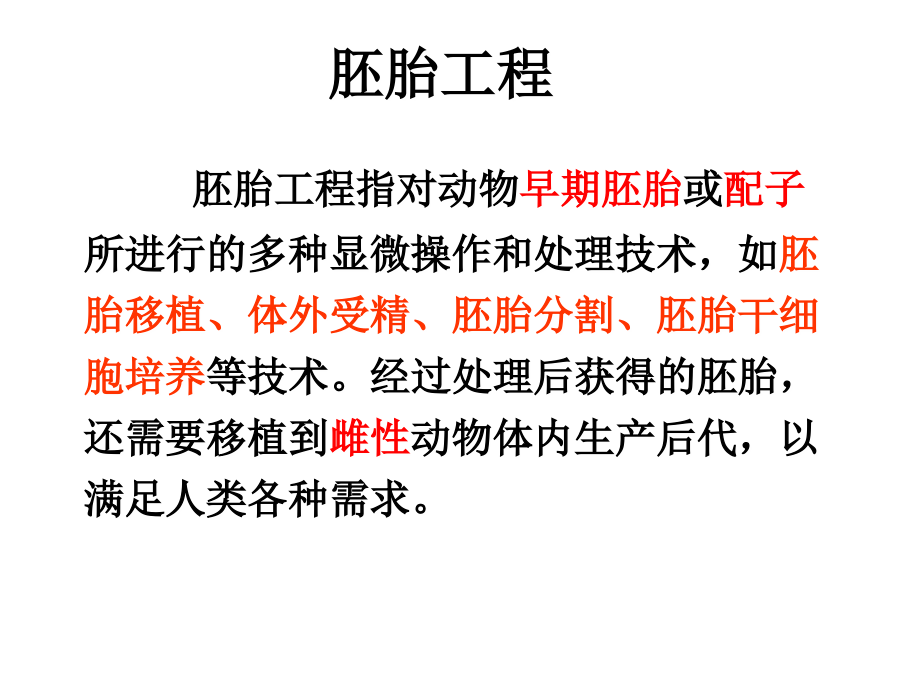 胚胎工程

胚胎工程指对动物早期胚胎或配子所进行的多种显微操作和处理技术，如胚胎移植、体外受精、胚胎分割、胚胎干细胞培养等技术。经过处理后获得的胚胎，还需要移植到雌性动物体内生产后代，以满足人类各种需求。